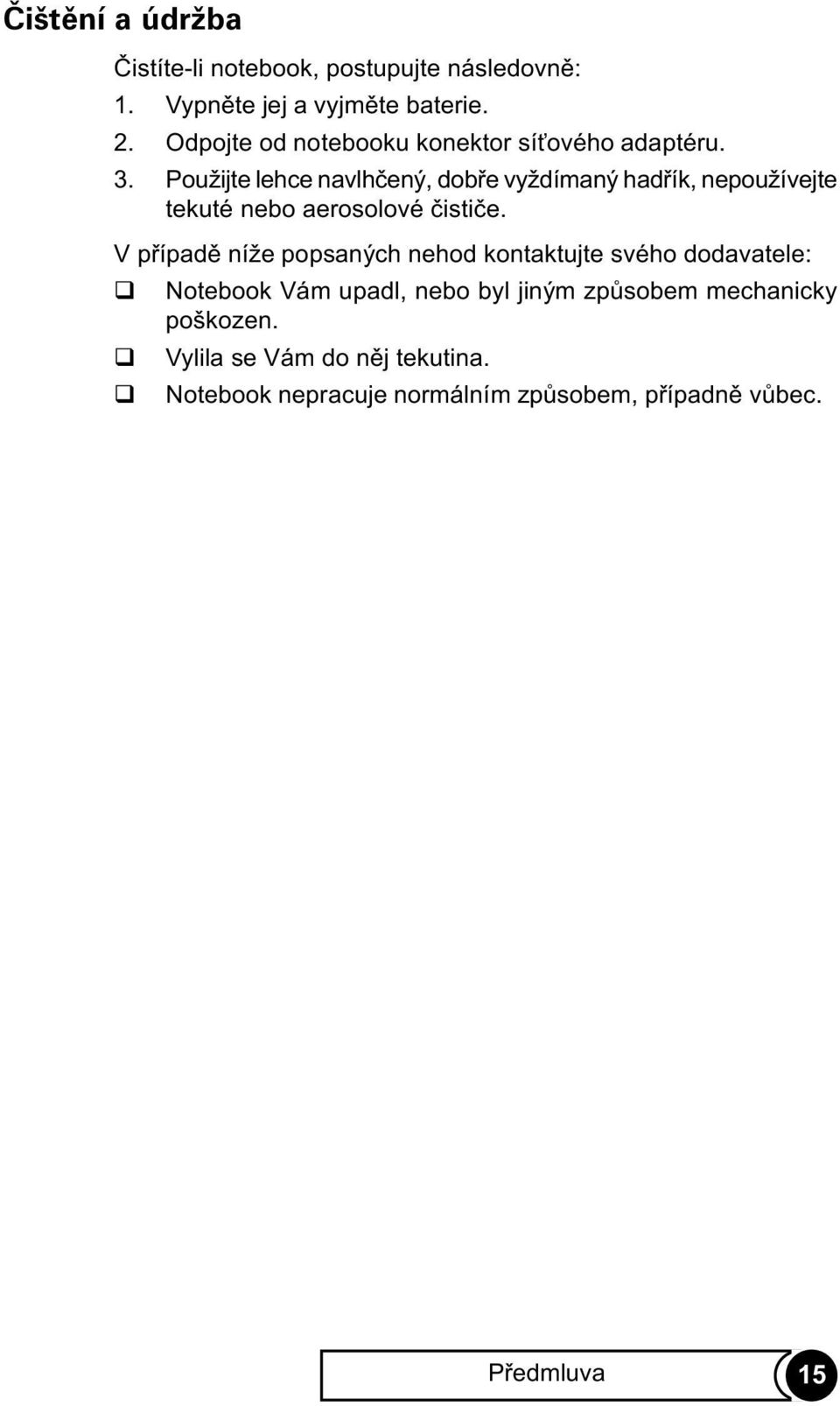 Čištění a údržba

Čistíte-li notebook, postupujte následovně:

1. Vypněte jej a vyjměte baterie.
2. Odpojte od notebooku konektor síťového adaptéru.
3. Použijte lehce navlhčený, dobře vyždímaný hadřík, nepoužívejte tekuté nebo aerosolové čističe.

V případě níže popsaných nehod kontaktujte svého dodavatele:

❑ Notebook Vám upadl, nebo byl jiným způsobem mechanicky poškozen.
❑ Vylila se Vám do něj tekutina.
❑ Notebook nepracuje normálním způsobem, případně vůbec.

Předmluva 15